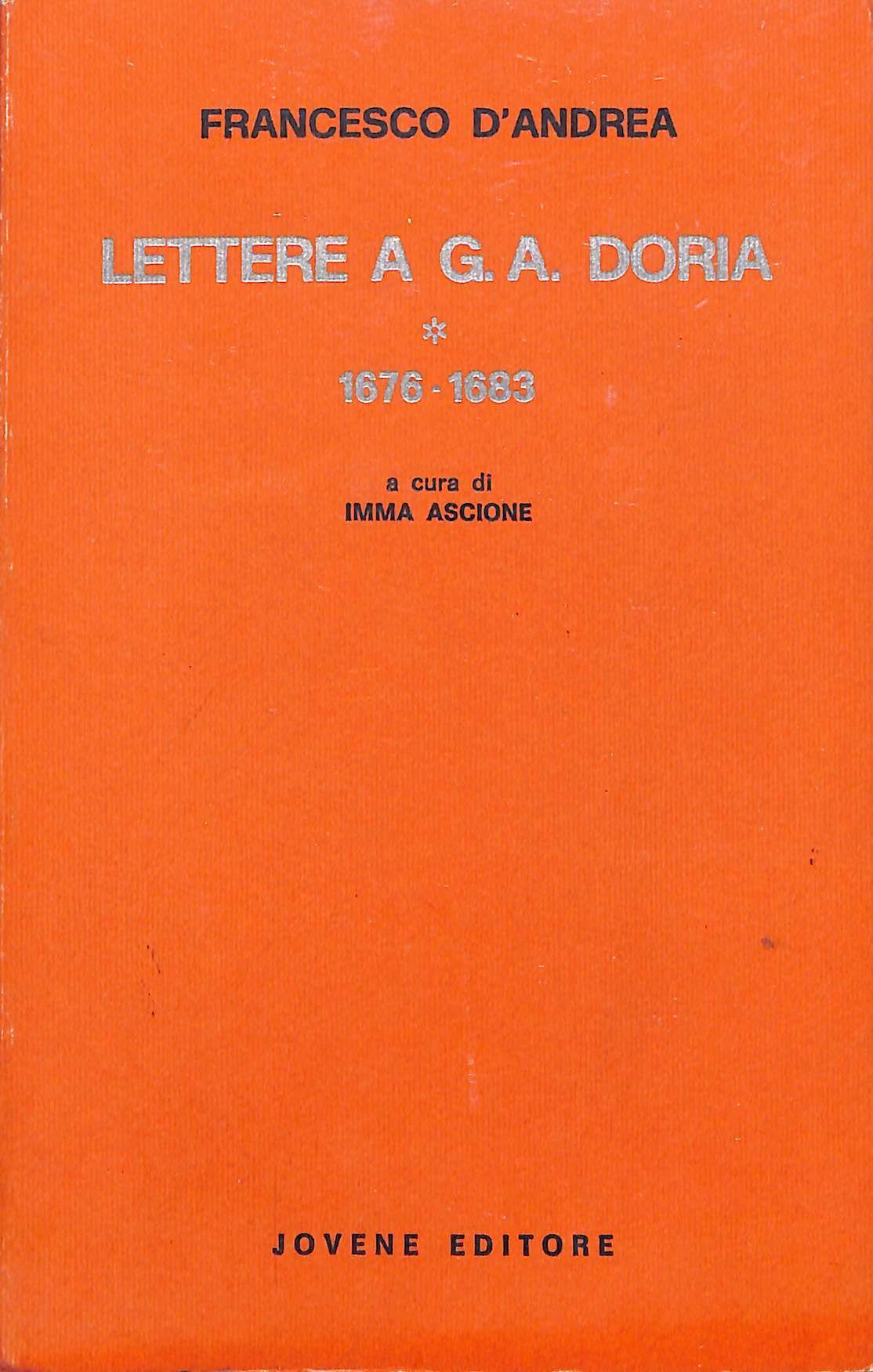 FRANCESCO D'ANDREA

LETTERE A G. A. DORIA

*

1676 - 1683

a cura di
IMMA ASCIONE

JOVENE EDITORE